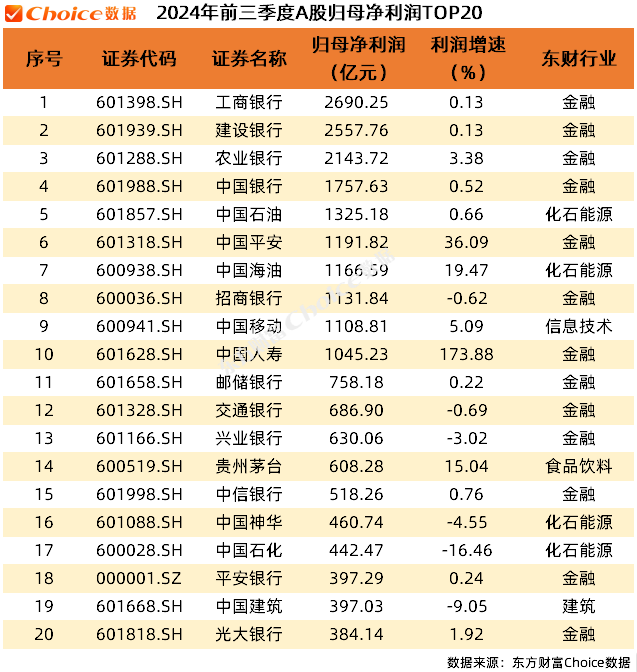 Choice数据 2024年前三季度A股归母净利润TOP20

| 序号 | 证券代码 | 证券名称 | 归母净利润（亿元） | 利润增速（%） | 东财行业 |
|---|---|---|---|---|---|
| 1 | 601398.SH | 工商银行 | 2690.25 | 0.13 | 金融 |
| 2 | 601939.SH | 建设银行 | 2557.76 | 0.13 | 金融 |
| 3 | 601288.SH | 农业银行 | 2143.72 | 3.38 | 金融 |
| 4 | 601988.SH | 中国银行 | 1757.63 | 0.52 | 金融 |
| 5 | 601857.SH | 中国石油 | 1325.18 | 0.66 | 化石能源 |
| 6 | 601318.SH | 中国平安 | 1191.82 | 36.09 | 金融 |
| 7 | 600938.SH | 中国海油 | 1166.59 | 19.47 | 化石能源 |
| 8 | 600036.SH | 招商银行 | 1131.84 | -0.62 | 金融 |
| 9 | 600941.SH | 中国移动 | 1108.81 | 5.09 | 信息技术 |
| 10 | 601628.SH | 中国人寿 | 1045.23 | 173.88 | 金融 |
| 11 | 601658.SH | 邮储银行 | 758.18 | 0.22 | 金融 |
| 12 | 601328.SH | 交通银行 | 686.90 | -0.69 | 金融 |
| 13 | 601166.SH | 兴业银行 | 630.06 | -3.02 | 金融 |
| 14 | 600519.SH | 贵州茅台 | 608.28 | 15.04 | 食品饮料 |
| 15 | 601998.SH | 中信银行 | 518.26 | 0.76 | 金融 |
| 16 | 601088.SH | 中国神华 | 460.74 | -4.55 | 化石能源 |
| 17 | 600028.SH | 中国石化 | 442.47 | -16.46 | 化石能源 |
| 18 | 000001.SZ | 平安银行 | 397.29 | 0.24 | 金融 |
| 19 | 601668.SH | 中国建筑 | 397.03 | -9.05 | 建筑 |
| 20 | 601818.SH | 光大银行 | 384.14 | 1.92 | 金融 |

数据来源：东方财富Choice数据